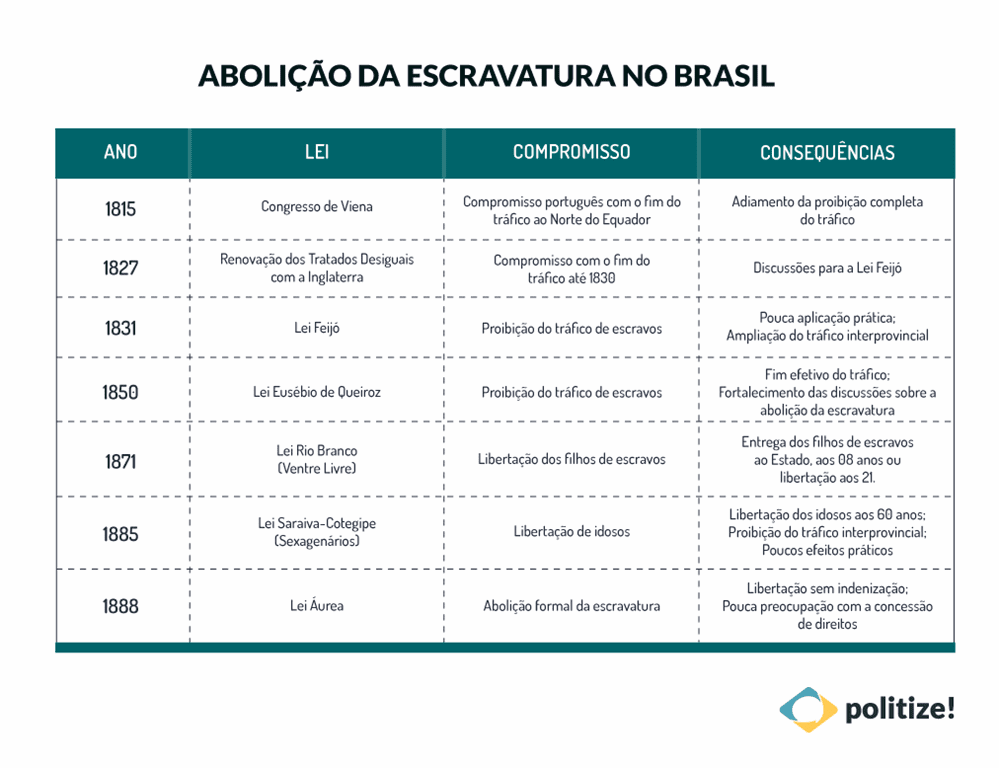 ABOLIÇÃO DA ESCRAVATURA NO BRASIL

| ANO | LEI | COMPROMISSO | CONSEQUÊNCIAS |
|---|---|---|---|
| 1815 | Congresso de Viena | Compromisso português com o fim do tráfico ao Norte do Equador | Adiamento da proibição completa do tráfico |
| 1827 | Renovação dos Tratados Desiguais com a Inglaterra | Compromisso com o fim do tráfico até 1830 | Discussões para a Lei Feijó |
| 1831 | Lei Feijó | Proibição do tráfico de escravos | Pouca aplicação prática; Ampliação do tráfico interprovincial |
| 1850 | Lei Eusébio de Queiroz | Proibição do tráfico de escravos | Fim efetivo do tráfico; Fortalecimento das discussões sobre a abolição da escravatura |
| 1871 | Lei Rio Branco (Ventre Livre) | Libertação dos filhos de escravos | Entrega dos filhos de escravos ao Estado, aos 08 anos ou libertação aos 21. |
| 1885 | Lei Saraiva-Cotegipe (Sexagenários) | Libertação de idosos | Libertação dos idosos aos 60 anos; Proibição do tráfico interprovincial; Poucos efeitos práticos |
| 1888 | Lei Áurea | Abolição formal da escravatura | Libertação sem indenização; Pouca preocupação com a concessão de direitos |

politize!